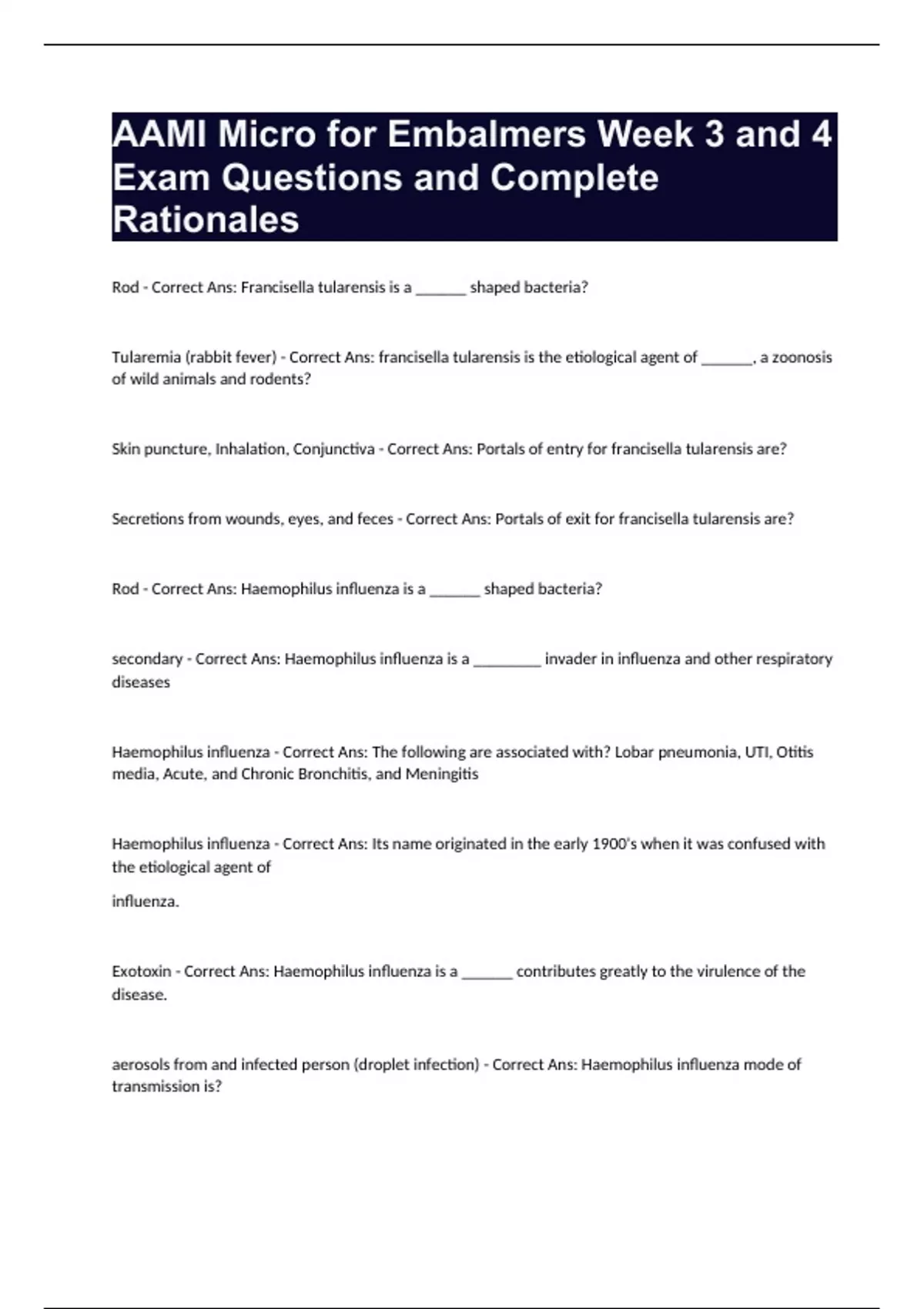 AAMI Micro for Embalmers Week 3 and 4 Exam Questions and Complete Rationales

Rod - Correct Ans: Francisella tularensis is a ______ shaped bacteria?

Tularemia (rabbit fever) - Correct Ans: francisella tularensis is the etiological agent of ______, a zoonosis of wild animals and rodents?

Skin puncture, Inhalation, Conjunctiva - Correct Ans: Portals of entry for francisella tularensis are?

Secretions from wounds, eyes, and feces - Correct Ans: Portals of exit for francisella tularensis are?

Rod - Correct Ans: Haemophilus influenza is a ______ shaped bacteria?

secondary - Correct Ans: Haemophilus influenza is a ________ invader in influenza and other respiratory diseases

Haemophilus influenza - Correct Ans: The following are associated with? Lobar pneumonia, UTI, Otitis media, Acute, and Chronic Bronchitis, and Meningitis

Haemophilus influenza - Correct Ans: Its name originated in the early 1900's when it was confused with the etiological agent of

influenza.

Exotoxin - Correct Ans: Haemophilus influenza is a ______ contributes greatly to the virulence of the disease.

aerosols from and infected person (droplet infection) - Correct Ans: Haemophilus influenza mode of transmission is?